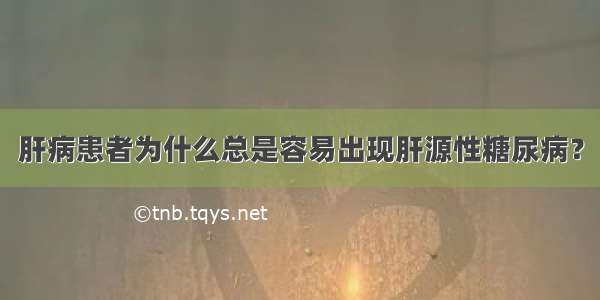 肝病患者为什么总是容易出现肝源性糖尿病？

©tnb.tqys.net